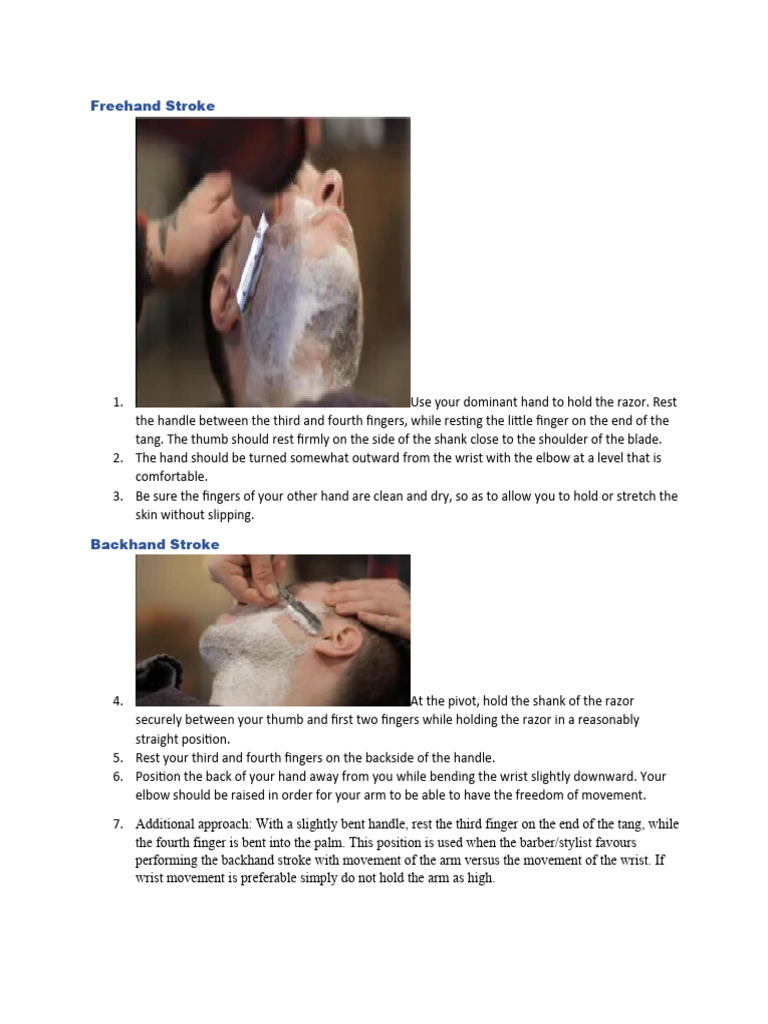 Freehand Stroke

1. Use your dominant hand to hold the razor. Rest the handle between the third and fourth fingers, while resting the little finger on the end of the tang. The thumb should rest firmly on the side of the shank close to the shoulder of the blade.
2. The hand should be turned somewhat outward from the wrist with the elbow at a level that is comfortable.
3. Be sure the fingers of your other hand are clean and dry, so as to allow you to hold or stretch the skin without slipping.

Backhand Stroke

4. At the pivot, hold the shank of the razor securely between your thumb and first two fingers while holding the razor in a reasonably straight position.
5. Rest your third and fourth fingers on the backside of the handle.
6. Position the back of your hand away from you while bending the wrist slightly downward. Your elbow should be raised in order for your arm to be able to have the freedom of movement.
7. Additional approach: With a slightly bent handle, rest the third finger on the end of the tang, while the fourth finger is bent into the palm. This position is used when the barber/stylist favours performing the backhand stroke with movement of the arm versus the movement of the wrist. If wrist movement is preferable simply do not hold the arm as high.